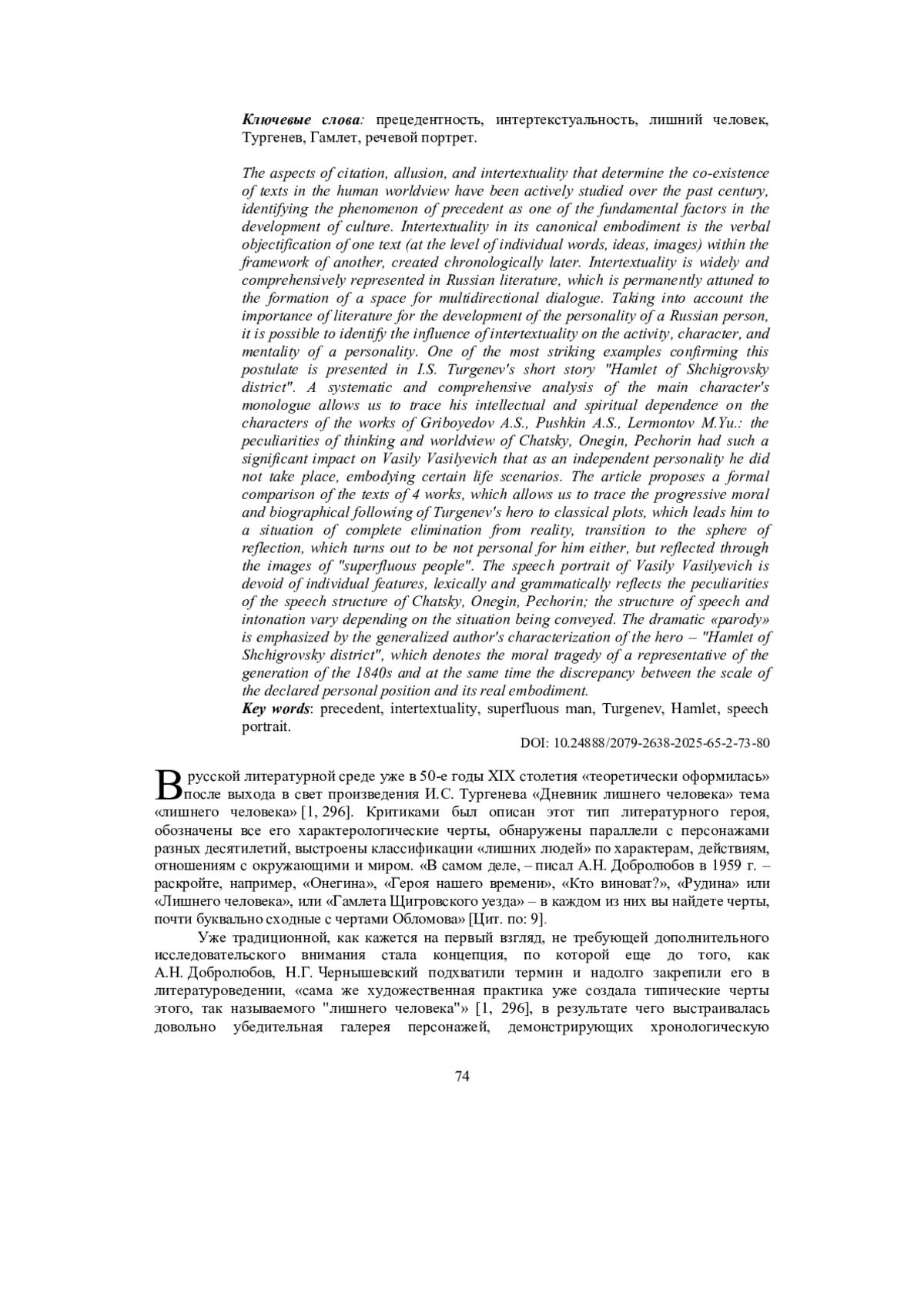 Ключевые слова: прецедентность, интертекстуальность, лишний человек, Тургенев, Гамлет, речевой портрет.

The aspects of citation, allusion, and intertextuality that determine the co-existence of texts in the human worldview have been actively studied over the past century, identifying the phenomenon of precedent as one of the fundamental factors in the development of culture. Intertextuality in its canonical embodiment is the verbal objectification of one text (at the level of individual words, ideas, images) within the framework of another, created chronologically later. Intertextuality is widely and comprehensively represented in Russian literature, which is permanently attuned to the formation of a space for multidirectional dialogue. Taking into account the importance of literature for the development of the personality of a Russian person, it is possible to identify the influence of intertextuality on the activity, character, and mentality of a personality. One of the most striking examples confirming this postulate is presented in I.S. Turgenev's short story "Hamlet of Shchigrovsky district". A systematic and comprehensive analysis of the main character's monologue allows us to trace his intellectual and spiritual dependence on the characters of the works of Griboyedov A.S., Pushkin A.S., Lermontov M.Yu.: the peculiarities of thinking and worldview of Chatsky, Onegin, Pechorin had such a significant impact on Vasily Vasilyevich that as an independent personality he did not take place, embodying certain life scenarios. The article proposes a formal comparison of the texts of 4 works, which allows us to trace the progressive moral and biographical following of Turgenev's hero to classical plots, which leads him to a situation of complete elimination from reality, transition to the sphere of reflection, which turns out to be not personal for him either, but reflected through the images of "superfluous people". The speech portrait of Vasily Vasilyevich is devoid of individual features, lexically and grammatically reflects the peculiarities of the speech structure of Chatsky, Onegin, Pechorin; the structure of speech and intonation vary depending on the situation being conveyed. The dramatic «parody» is emphasized by the generalized author's characterization of the hero – "Hamlet of Shchigrovsky district", which denotes the moral tragedy of a representative of the generation of the 1840s and at the same time the discrepancy between the scale of the declared personal position and its real embodiment.
Key words: precedent, intertextuality, superfluous man, Turgenev, Hamlet, speech portrait.

DOI: 10.24888/2079-2638-2025-65-2-73-80

В русской литературной среде уже в 50-е годы XIX столетия «теоретически оформилась» после выхода в свет произведения И.С. Тургенева «Дневник лишнего человека» тема «лишнего человека» [1, 296]. Критиками был описан этот тип литературного героя, обозначены все его характерологические черты, обнаружены параллели с персонажами разных десятилетий, выстроены классификации «лишних людей» по характерам, действиям, отношениям с окружающими и миром. «В самом деле, – писал А.Н. Добролюбов в 1959 г. – раскройте, например, «Онегина», «Героя нашего времени», «Кто виноват?», «Рудина» или «Лишнего человека», или «Гамлета Щигровского уезда» – в каждом из них вы найдете черты, почти буквально сходные с чертами Обломова» [Цит. по: 9].

Уже традиционной, как кажется на первый взгляд, не требующей дополнительного исследовательского внимания стала концепция, по которой еще до того, как А.Н. Добролюбов, Н.Г. Чернышевский подхватили термин и надолго закрепили его в литературоведении, «сама же художественная практика уже создала типические черты этого, так называемого "лишнего человека"» [1, 296], в результате чего выстраивалась довольно убедительная галерея персонажей, демонстрирующих хронологическую

74